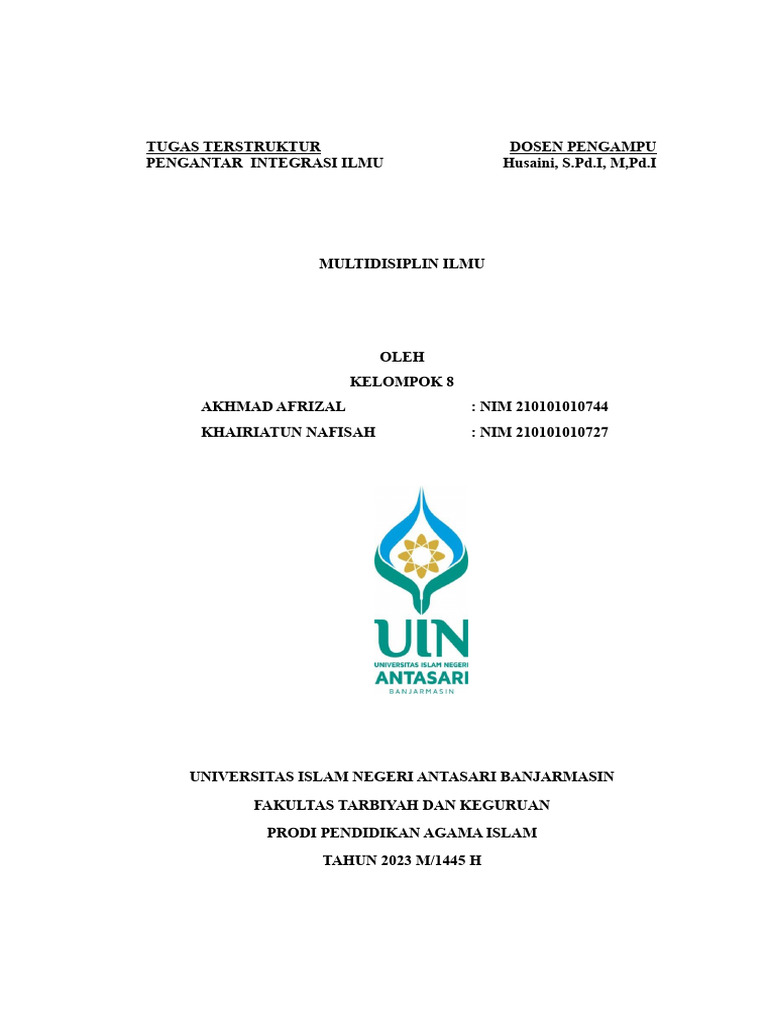 TUGAS TERSTRUKTUR
PENGANTAR INTEGRASI ILMU

DOSEN PENGAMPU
Husaini, S.Pd.I, M,Pd.I

MULTIDISIPLIN ILMU

OLEH
KELOMPOK 8

AKHMAD AFRIZAL : NIM 210101010744
KHAIRIATUN NAFISAH : NIM 210101010727

UIN
UNIVERSITAS ISLAM NEGERI
ANTASARI
BANJARMASIN

UNIVERSITAS ISLAM NEGERI ANTASARI BANJARMASIN
FAKULTAS TARBIYAH DAN KEGURUAN
PRODI PENDIDIKAN AGAMA ISLAM
TAHUN 2023 M/1445 H